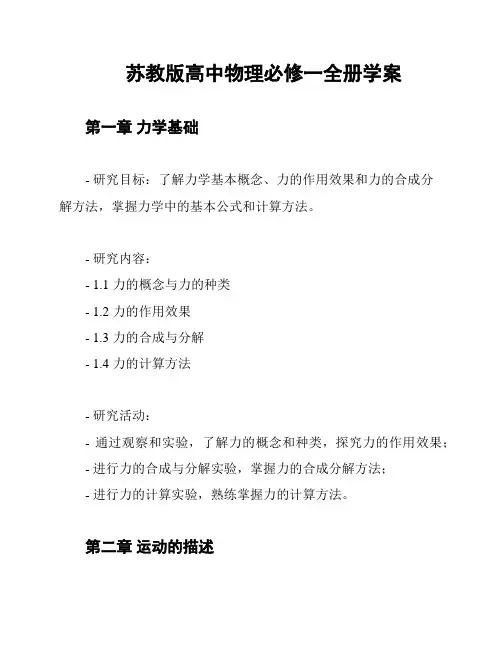 苏教版高中物理必修一全册学案

第一章 力学基础

- 研究目标：了解力学基本概念、力的作用效果和力的合成分解方法，掌握力学中的基本公式和计算方法。

- 研究内容：
- 1.1 力的概念与力的种类
- 1.2 力的作用效果
- 1.3 力的合成与分解
- 1.4 力的计算方法

- 研究活动：
- 通过观察和实验，了解力的概念和种类，探究力的作用效果；
- 进行力的合成与分解实验，掌握力的合成分解方法；
- 进行力的计算实验，熟练掌握力的计算方法。

第二章 运动的描述